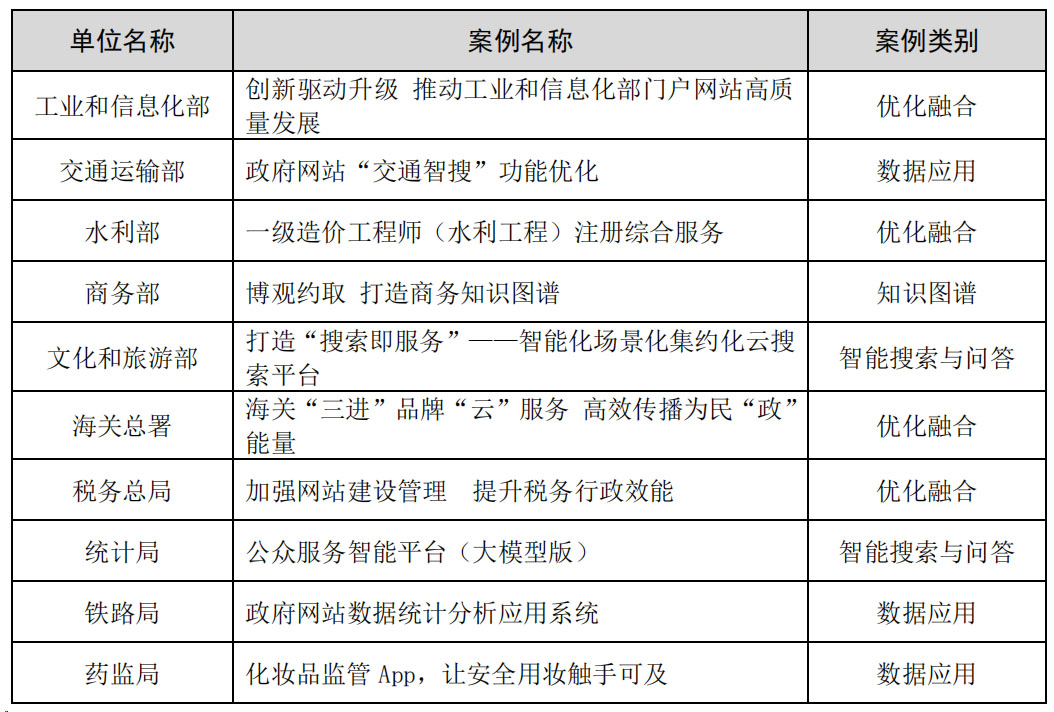 | 单位名称 | 案例名称 | 案例类别 |
|---|---|---|
| 工业和信息化部 | 创新驱动升级 推动工业和信息化部门户网站高质量发展 | 优化融合 |
| 交通运输部 | 政府网站“交通智搜”功能优化 | 数据应用 |
| 水利部 | 一级造价工程师（水利工程）注册综合服务 | 优化融合 |
| 商务部 | 博观约取 打造商务知识图谱 | 知识图谱 |
| 文化和旅游部 | 打造“搜索即服务”——智能化场景化集约化云搜索平台 | 智能搜索与问答 |
| 海关总署 | 海关“三进”品牌“云”服务 高效传播为民“政”能量 | 优化融合 |
| 税务总局 | 加强网站建设管理 提升税务行政效能 | 优化融合 |
| 统计局 | 公众服务智能平台（大模型版） | 智能搜索与问答 |
| 铁路局 | 政府网站数据统计分析应用系统 | 数据应用 |
| 药监局 | 化妆品监管 App，让安全用妆触手可及 | 数据应用 |